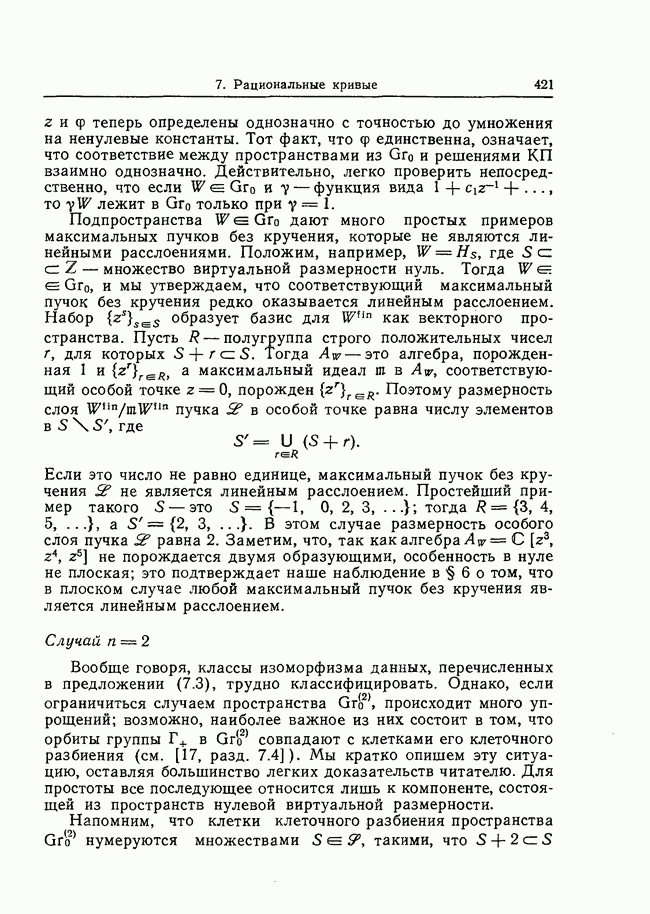 7. Рациональные кривые 421

$z$ и $\varphi$ теперь определены однозначно с точностью до умножения на ненулевые константы. Тот факт, что $\varphi$ единственна, означает, что соответствие между пространствами из $\mathrm{Gr}_0$ и решениями КП взаимно однозначно. Действительно, легко проверить непосредственно, что если $W \in \mathrm{Gr}_0$ и $\gamma$ — функция вида $1 + c_1 z^{-1} + \ldots$, то $\gamma W$ лежит в $\mathrm{Gr}_0$ только при $\gamma = 1$.

Подпространства $W \in \mathrm{Gr}_0$ дают много простых примеров максимальных пучков без кручения, которые не являются линейными расслоениями. Положим, например, $W = H_S$, где $S \subset Z$ — множество виртуальной размерности нуль. Тогда $W \in \mathrm{Gr}_0$, и мы утверждаем, что соответствующий максимальный пучок без кручения редко оказывается линейным расслоением. Набор $\{z^s\}_{s \in S}$ образует базис для $W^{\mathrm{fin}}$ как векторного пространства. Пусть $R$ — полугруппа строго положительных чисел $r$, для которых $S + r \subset S$. Тогда $A_W$ — это алгебра, порожденная 1 и $\{z^r\}_{r \in R}$, а максимальный идеал $\mathfrak{m}$ в $A_W$, соответствующий особой точке $z = 0$, порожден $\{z^r\}_{r \in R}$. Поэтому размерность слоя $W^{\mathrm{fin}}/\mathfrak{m}W^{\mathrm{fin}}$ пучка $\mathscr{L}$ в особой точке равна числу элементов в $S \setminus S'$, где
$$S' = \bigcup_{r \in R} (S + r).$$
Если это число не равно единице, максимальный пучок без кручения $\mathscr{L}$ не является линейным расслоением. Простейший пример такого $S$ — это $S = \{-1, 0, 2, 3, \ldots\}$; тогда $R = \{3, 4, 5, \ldots\}$, а $S' = \{2, 3, \ldots\}$. В этом случае размерность особого слоя пучка $\mathscr{L}$ равна 2. Заметим, что, так как алгебра $A_W = \mathbb{C}[z^3, z^4, z^5]$ не порождается двумя образующими, особенность в нуле не плоская; это подтверждает наше наблюдение в § 6 о том, что в плоском случае любой максимальный пучок без кручения является линейным расслоением.

Случай $n = 2$

Вообще говоря, классы изоморфизма данных, перечисленных в предложении (7.3), трудно классифицировать. Однако, если ограничиться случаем пространства $\mathrm{Gr}_0^{(2)}$, происходит много упрощений; возможно, наиболее важное из них состоит в том, что орбиты группы $\Gamma_+$ в $\mathrm{Gr}_0^{(2)}$ совпадают с клетками его клеточного разбиения (см. [17, разд. 7.4]). Мы кратко опишем эту ситуацию, оставляя большинство легких доказательств читателю. Для простоты все последующее относится лишь к компоненте, состоящей из пространств нулевой виртуальной размерности.

Напомним, что клетки клеточного разбиения пространства $\mathrm{Gr}_0^{(2)}$ нумеруются множествами $S \in \mathscr{S}$, такими, что $S + 2 \subset S$